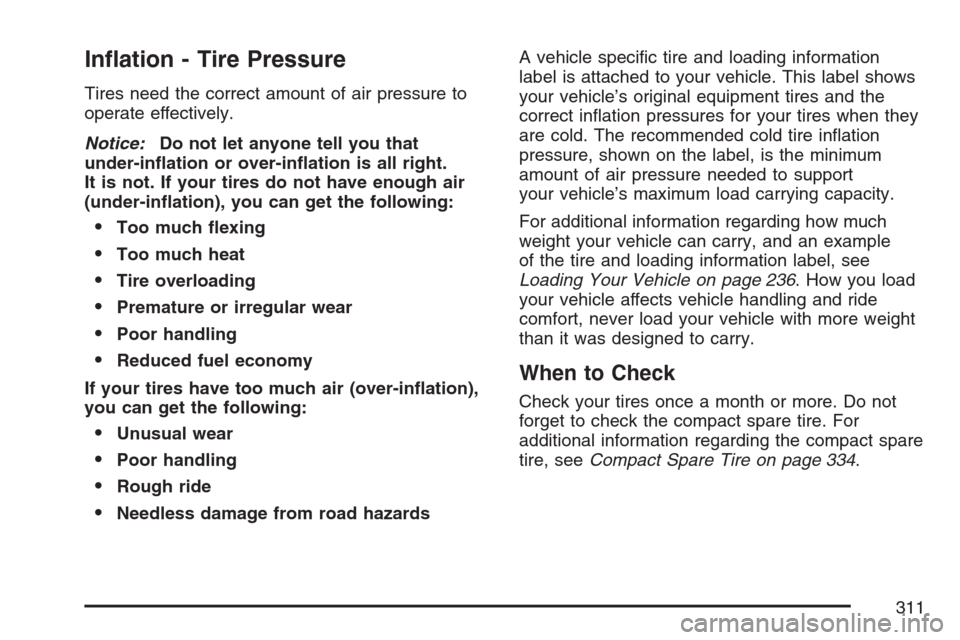 Inflation - Tire Pressure

Tires need the correct amount of air pressure to operate effectively.

Notice: Do not let anyone tell you that under-inflation or over-inflation is all right. It is not. If your tires do not have enough air (under-inflation), you can get the following:

• Too much flexing

• Too much heat

• Tire overloading

• Premature or irregular wear

• Poor handling

• Reduced fuel economy

If your tires have too much air (over-inflation), you can get the following:

• Unusual wear

• Poor handling

• Rough ride

• Needless damage from road hazards

A vehicle specific tire and loading information label is attached to your vehicle. This label shows your vehicle's original equipment tires and the correct inflation pressures for your tires when they are cold. The recommended cold tire inflation pressure, shown on the label, is the minimum amount of air pressure needed to support your vehicle's maximum load carrying capacity.

For additional information regarding how much weight your vehicle can carry, and an example of the tire and loading information label, see Loading Your Vehicle on page 236. How you load your vehicle affects vehicle handling and ride comfort, never load your vehicle with more weight than it was designed to carry.

When to Check

Check your tires once a month or more. Do not forget to check the compact spare tire. For additional information regarding the compact spare tire, see Compact Spare Tire on page 334.

311

carmanualsonline.info